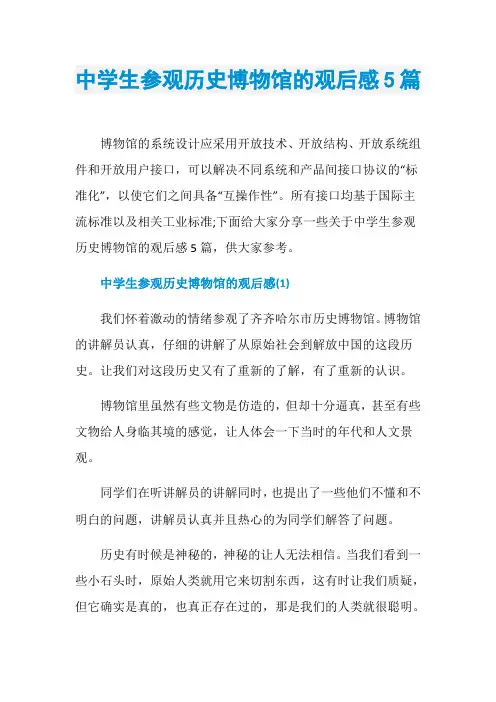 中学生参观历史博物馆的观后感5篇

博物馆的系统设计应采用开放技术、开放结构、开放系统组件和开放用户接口，可以解决不同系统和产品间接口协议的“标准化”，以使它们之间具备“互操作性”。所有接口均基于国际主流标准以及相关工业标准;下面给大家分享一些关于中学生参观历史博物馆的观后感5篇，供大家参考。

中学生参观历史博物馆的观后感(1)

我们怀着激动的情绪参观了齐齐哈尔市历史博物馆。博物馆的讲解员认真，仔细的讲解了从原始社会到解放中国的这段历史。让我们对这段历史又有了重新的了解，有了重新的认识。

博物馆里虽然有些文物是仿造的，但却十分逼真，甚至有些文物给人身临其境的感觉，让人体会一下当时的年代和人文景观。

同学们在听讲解员的讲解同时，也提出了一些他们不懂和不明白的问题，讲解员认真并且热心的为同学们解答了问题。

历史有时候是神秘的，神秘的让人无法相信。当我们看到一些小石头时，原始人类就用它来切割东西，这有时让我们质疑，但它确实是真的，也真正存在过的，那是我们的人类就很聪明。